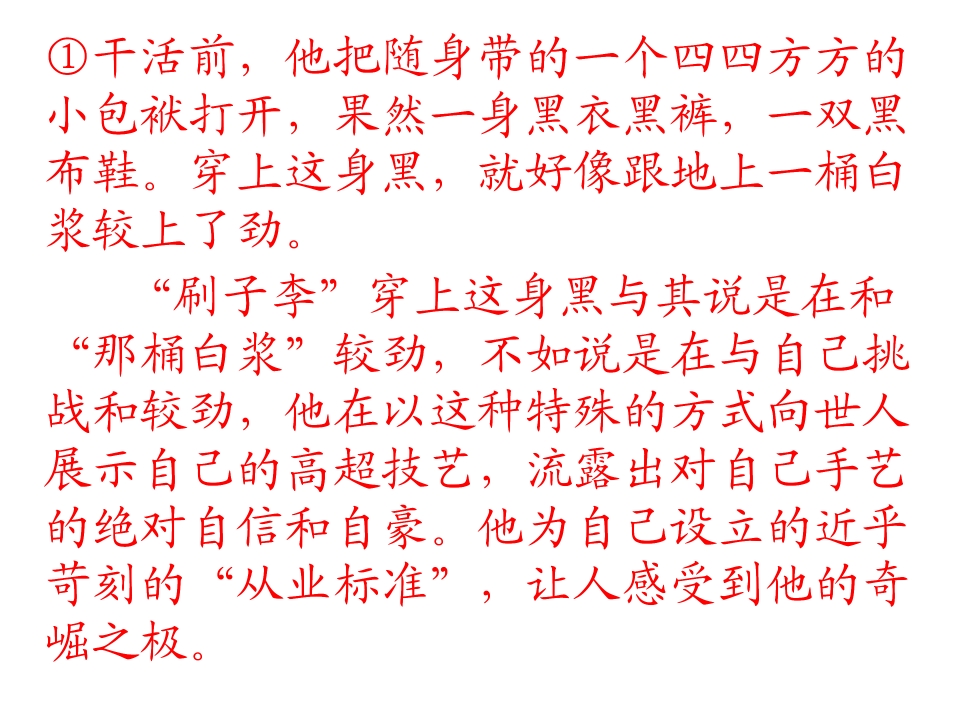 ①干活前，他把随身带的一个四四方方的小包袱打开，果然一身黑衣黑裤，一双黑布鞋。穿上这身黑，就好像跟地上一桶白浆较上了劲。

“刷子李”穿上这身黑与其说是在和“那桶白浆”较劲，不如说是在与自己挑战和较劲，他在以这种特殊的方式向世人展示自己的高超技艺，流露出对自己手艺的绝对自信和自豪。他为自己设立的近乎苛刻的“从业标准”，让人感受到他的奇崛之极。